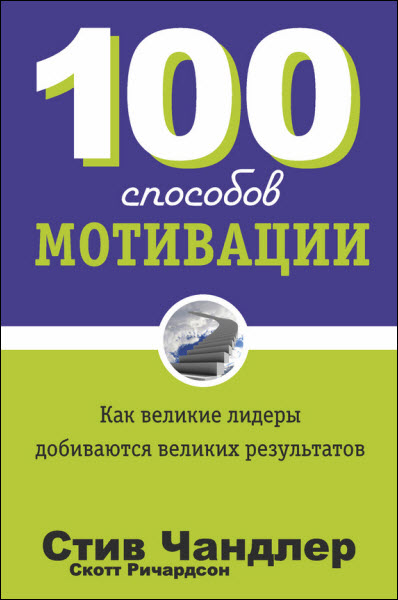 100
способов
МОТИВАЦИИ

Как великие лидеры добиваются великих результатов

Стив Чандлер
Скотт Ричардсон